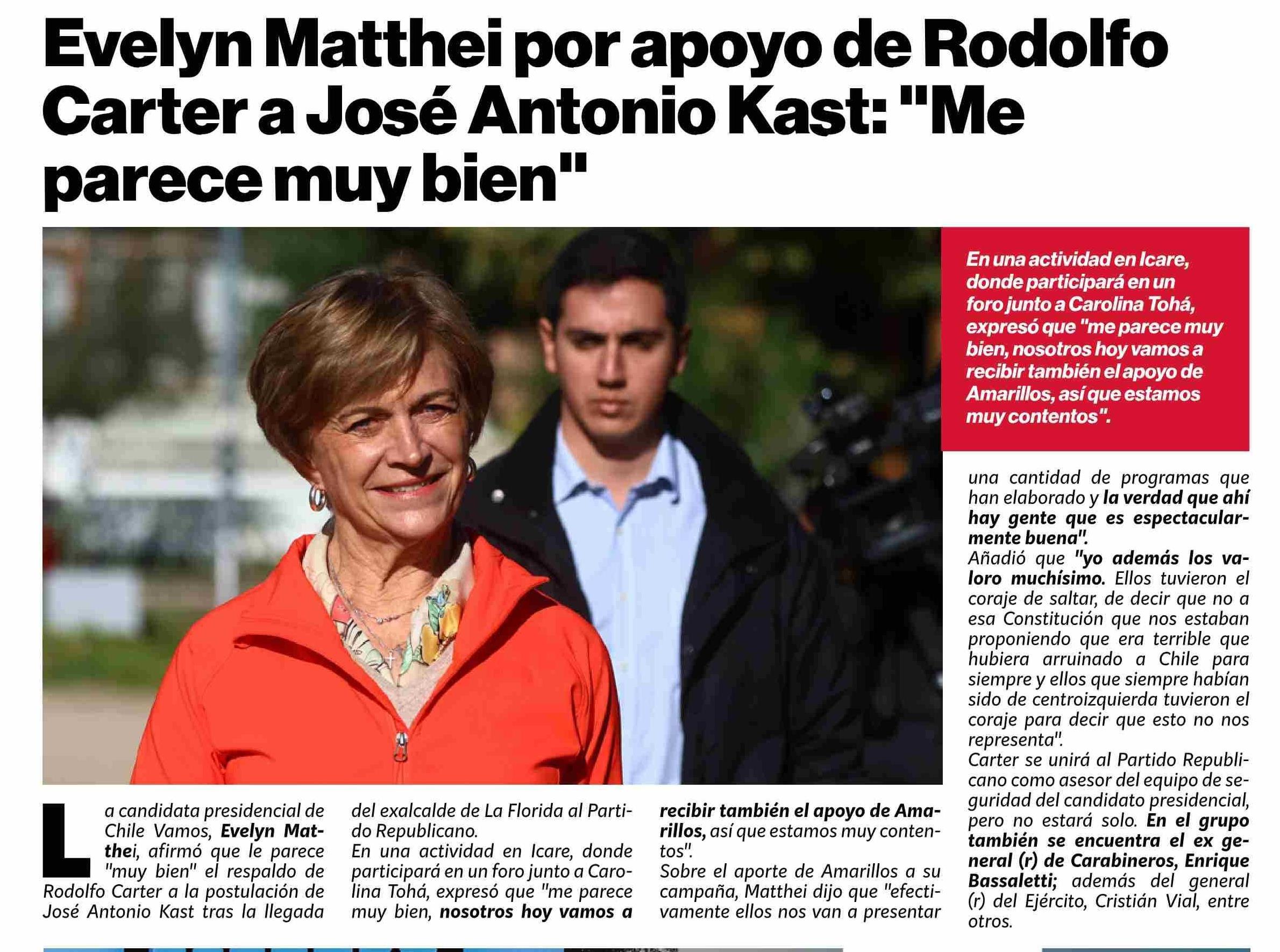 Evelyn Matthei por apoyo de Rodolfo Carter a José Antonio Kast: "Me parece muy bien"

En una actividad en Icare, donde participará en un foro junto a Carolina Tohá, expresó que "me parece muy bien, nosotros hoy vamos a recibir también el apoyo de Amarillos, así que estamos muy contentos".

La candidata presidencial de Chile Vamos, Evelyn Matthei, afirmó que le parece "muy bien" el respaldo de Rodolfo Carter a la postulación de José Antonio Kast tras la llegada del exalcalde de La Florida al Partido Republicano.

En una actividad en Icare, donde participará en un foro junto a Carolina Tohá, expresó que "me parece muy bien, nosotros hoy vamos a recibir también el apoyo de Amarillos, así que estamos muy contentos".

Sobre el aporte de Amarillos a su campaña, Matthei dijo que "efectivamente ellos nos van a presentar una cantidad de programas que han elaborado y la verdad que ahí hay gente que es espectacularmente buena".

Añadió que "yo además los valoro muchísimo. Ellos tuvieron el coraje de saltar, de decir que no a esa Constitución que nos estaban proponiendo que era terrible que hubiera arruinado a Chile para siempre y ellos que siempre habían sido de centroizquierda tuvieron el coraje para decir que esto no nos representa".

Carter se unirá al Partido Republicano como asesor del equipo de seguridad del candidato presidencial, pero no estará solo. En el grupo también se encuentra el ex general (r) de Carabineros, Enrique Bassaletti; además del general (r) del Ejército, Cristián Vial, entre otros.